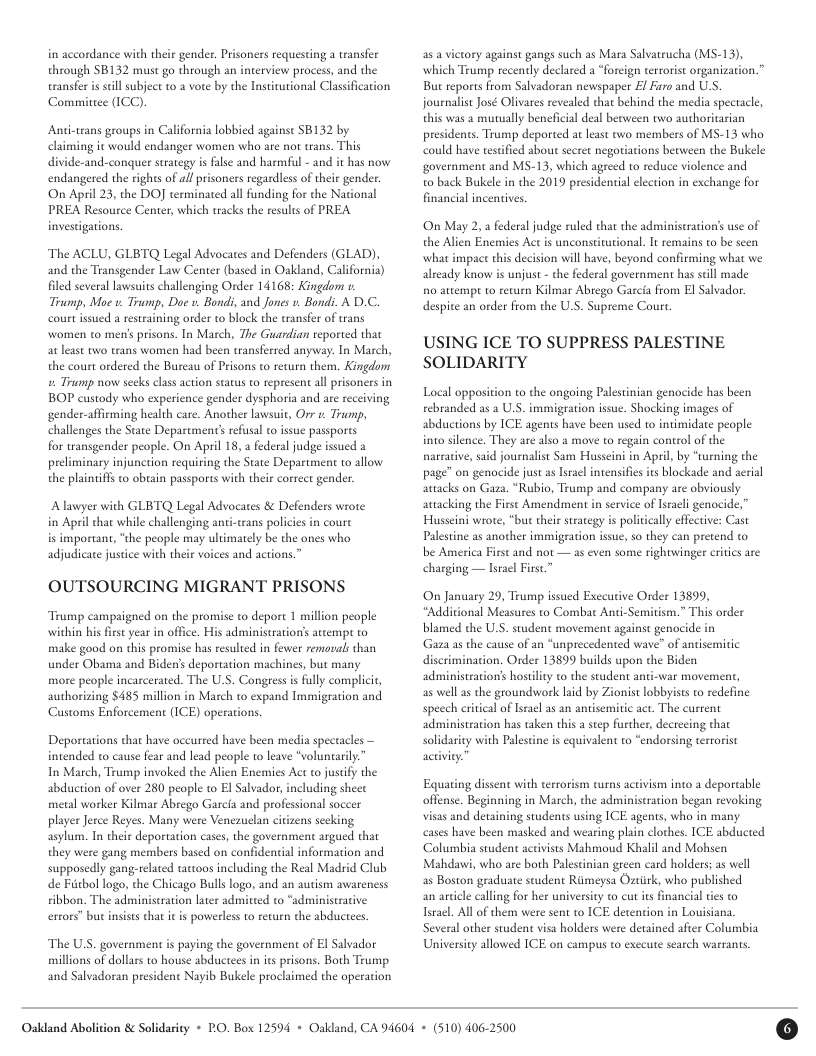 in accordance with their gender. Prisoners requesting a transfer through SB132 must go through an interview process, and the transfer is still subject to a vote by the Institutional Classification Committee (ICC).

Anti-trans groups in California lobbied against SB132 by claiming it would endanger women who are not trans. This divide-and-conquer strategy is false and harmful - and it has now endangered the rights of all prisoners regardless of their gender. On April 23, the DOJ terminated all funding for the National PREA Resource Center, which tracks the results of PREA investigations.

The ACLU, GLBTQ Legal Advocates and Defenders (GLAD), and the Transgender Law Center (based in Oakland, California) filed several lawsuits challenging Order 14168: Kingdom v. Trump, Moe v. Trump, Doe v. Bondi, and Jones v. Bondi. A D.C. court issued a restraining order to block the transfer of trans women to men's prisons. In March, The Guardian reported that at least two trans women had been transferred anyway. In March, the court ordered the Bureau of Prisons to return them. Kingdom v. Trump now seeks class action status to represent all prisoners in BOP custody who experience gender dysphoria and are receiving gender-affirming health care. Another lawsuit, Orr v. Trump, challenges the State Department's refusal to issue passports for transgender people. On April 18, a federal judge issued a preliminary injunction requiring the State Department to allow the plaintiffs to obtain passports with their correct gender.

A lawyer with GLBTQ Legal Advocates & Defenders wrote in April that while challenging anti-trans policies in court is important, "the people may ultimately be the ones who adjudicate justice with their voices and actions."

OUTSOURCING MIGRANT PRISONS

Trump campaigned on the promise to deport 1 million people within his first year in office. His administration's attempt to make good on this promise has resulted in fewer removals than under Obama and Biden's deportation machines, but many more people incarcerated. The U.S. Congress is fully complicit, authorizing $485 million in March to expand Immigration and Customs Enforcement (ICE) operations.

Deportations that have occurred have been media spectacles – intended to cause fear and lead people to leave "voluntarily." In March, Trump invoked the Alien Enemies Act to justify the abduction of over 280 people to El Salvador, including sheet metal worker Kilmar Abrego García and professional soccer player Jerce Reyes. Many were Venezuelan citizens seeking asylum. In their deportation cases, the government argued that they were gang members based on confidential information and supposedly gang-related tattoos including the Real Madrid Club de Fútbol logo, the Chicago Bulls logo, and an autism awareness ribbon. The administration later admitted to "administrative errors" but insists that it is powerless to return the abductees.

The U.S. government is paying the government of El Salvador millions of dollars to house abductees in its prisons. Both Trump and Salvadoran president Nayib Bukele proclaimed the operation as a victory against gangs such as Mara Salvatrucha (MS-13), which Trump recently declared a "foreign terrorist organization." But reports from Salvadoran newspaper El Faro and U.S. journalist José Olivares revealed that behind the media spectacle, this was a mutually beneficial deal between two authoritarian presidents. Trump deported at least two members of MS-13 who could have testified about secret negotiations between the Bukele government and MS-13, which agreed to reduce violence and to back Bukele in the 2019 presidential election in exchange for financial incentives.

On May 2, a federal judge ruled that the administration's use of the Alien Enemies Act is unconstitutional. It remains to be seen what impact this decision will have, beyond confirming what we already know is unjust - the federal government has still made no attempt to return Kilmar Abrego García from El Salvador. despite an order from the U.S. Supreme Court.

USING ICE TO SUPPRESS PALESTINE SOLIDARITY

Local opposition to the ongoing Palestinian genocide has been rebranded as a U.S. immigration issue. Shocking images of abductions by ICE agents have been used to intimidate people into silence. They are also a move to regain control of the narrative, said journalist Sam Husseini in April, by "turning the page" on genocide just as Israel intensifies its blockade and aerial attacks on Gaza. "Rubio, Trump and company are obviously attacking the First Amendment in service of Israeli genocide," Husseini wrote, "but their strategy is politically effective: Cast Palestine as another immigration issue, so they can pretend to be America First and not — as even some rightwinger critics are charging — Israel First."

On January 29, Trump issued Executive Order 13899, "Additional Measures to Combat Anti-Semitism." This order blamed the U.S. student movement against genocide in Gaza as the cause of an "unprecedented wave" of antisemitic discrimination. Order 13899 builds upon the Biden administration's hostility to the student anti-war movement, as well as the groundwork laid by Zionist lobbyists to redefine speech critical of Israel as an antisemitic act. The current administration has taken this a step further, decreeing that solidarity with Palestine is equivalent to "endorsing terrorist activity."

Equating dissent with terrorism turns activism into a deportable offense. Beginning in March, the administration began revoking visas and detaining students using ICE agents, who in many cases have been masked and wearing plain clothes. ICE abducted Columbia student activists Mahmoud Khalil and Mohsen Mahdawi, who are both Palestinian green card holders; as well as Boston graduate student Rümeysa Öztürk, who published an article calling for her university to cut its financial ties to Israel. All of them were sent to ICE detention in Louisiana. Several other student visa holders were detained after Columbia University allowed ICE on campus to execute search warrants.

Oakland Abolition & Solidarity • P.O. Box 12594 • Oakland, CA 94604 • (510) 406-2500

6